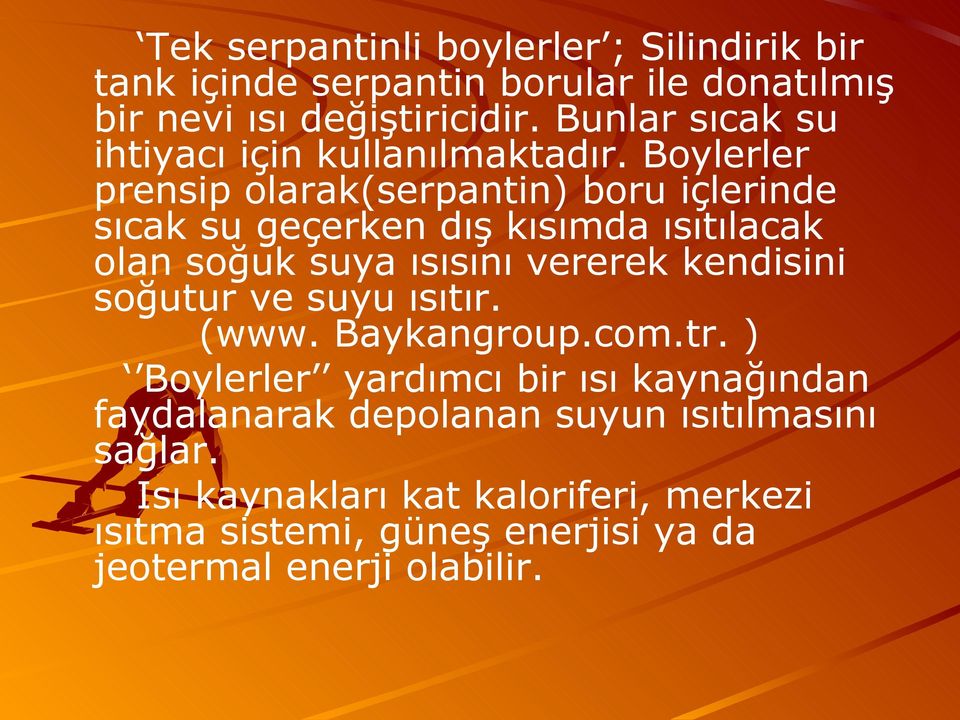 ‘Tek serpantinli boylerler’; Silindirik bir tank içinde serpantin borular ile donatılmış bir nevi ısı değiştiricidir. Bunlar sıcak su ihtiyacı için kullanılmaktadır. Boylerler prensip olarak(serpantin) boru içlerinde sıcak su geçerken dış kısımda ısıtılacak olan soğuk suya ısısını vererek kendisini soğutur ve suyu ısıtır.
(www. Baykangroup.com.tr. )

‘’Boylerler’’ yardımcı bir ısı kaynağından faydalanarak depolanan suyun ısıtılmasını sağlar.

Isı kaynakları kat kaloriferi, merkezi ısıtma sistemi, güneş enerjisi ya da jeotermal enerji olabilir.